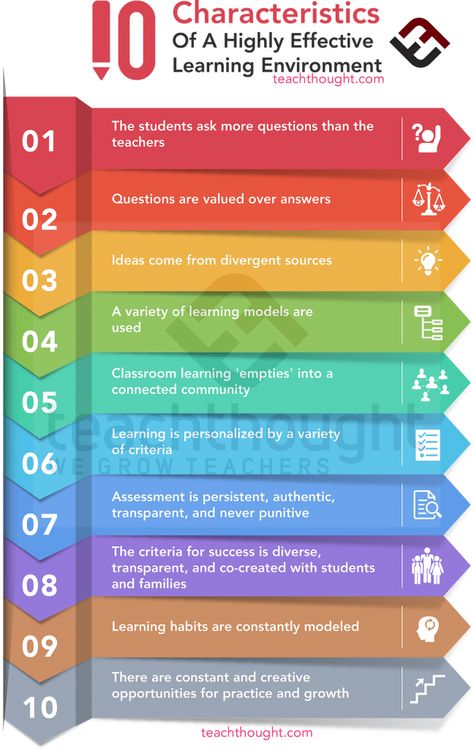 10 Characteristics Of A Highly Effective Learning Environment
teachthought.com

01 The students ask more questions than the teachers

02 Questions are valued over answers

03 Ideas come from divergent sources

04 A variety of learning models are used

05 Classroom learning 'empties' into a connected community

06 Learning is personalized by a variety of criteria

07 Assessment is persistent, authentic, transparent, and never punitive

08 The criteria for success is diverse, transparent, and co-created with students and families

09 Learning habits are constantly modeled

10 There are constant and creative opportunities for practice and growth

teachthought
WE GROW TEACHERS

teachthought.com